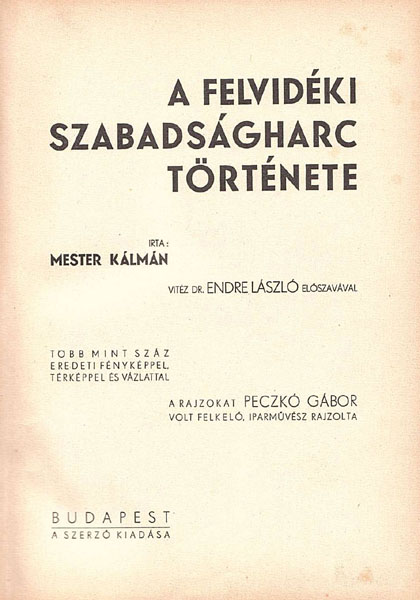 A FELVIDÉKI SZABADSÁGHARC TÖRTÉNETE

IRTA:
MESTER KÁLMÁN

VITÉZ DR. ENDRE LÁSZLÓ ELŐSZAVÁVAL

TÖBB MINT SZÁZ
EREDETI FÉNYKÉPPEL,
TÉRKÉPPEL ÉS VÁZLATTAL

A RAJZOKAT PECZKÓ GÁBOR
VOLT FELKELŐ, IPARMŰVÉSZ RAJZOLTA

BUDAPEST
A SZERZŐ KIADÁSA